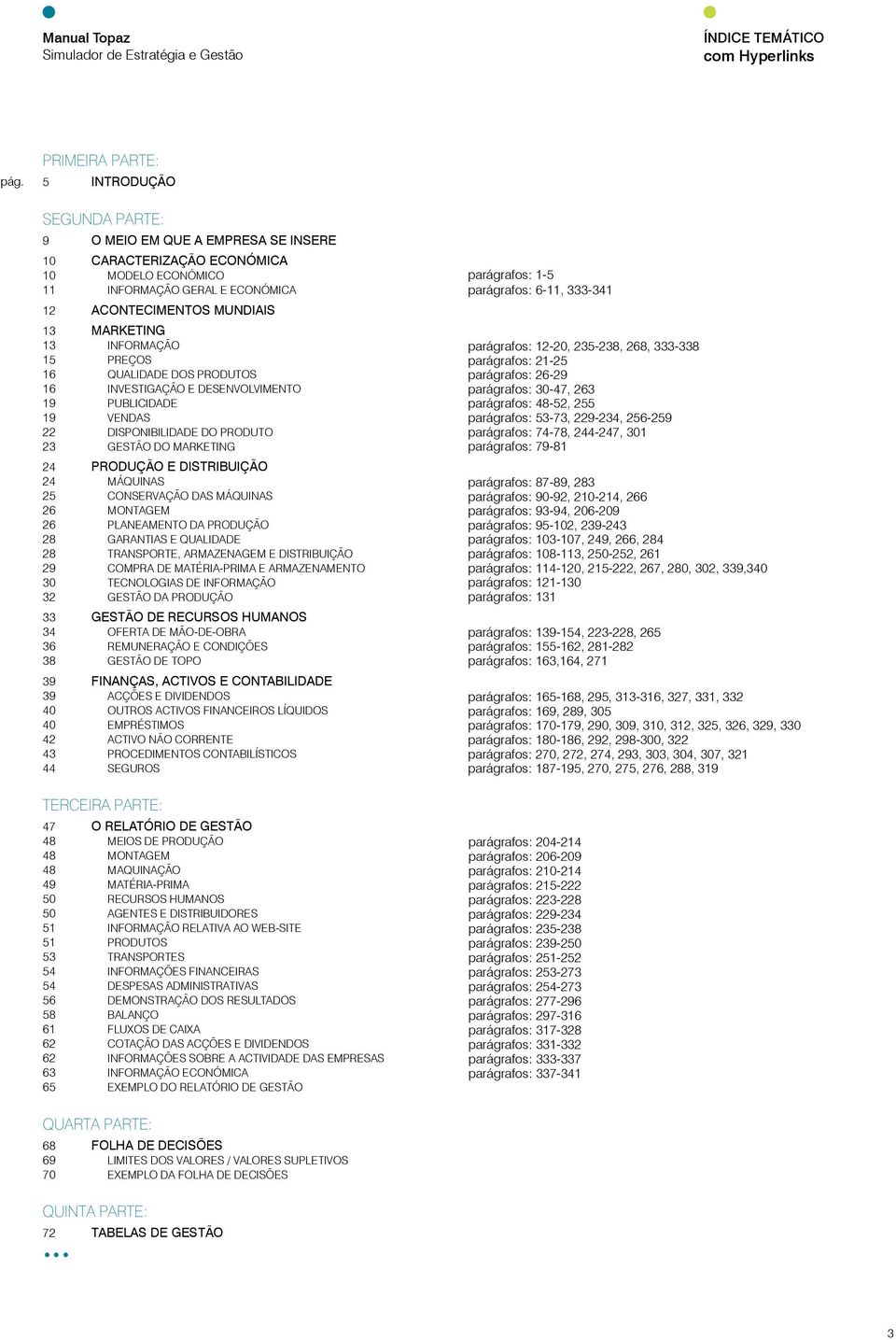 Manual Topaz
Simulador de Estratégia e Gestão

ÍNDICE TEMÁTICO
com Hyperlinks

PRIMEIRA PARTE:
pág. 5 INTRODUÇÃO

SEGUNDA PARTE:
9 O MEIO EM QUE A EMPRESA SE INSERE
10 CARACTERIZAÇÃO ECONÓMICA
10 MODELO ECONÓMICO parágrafos: 1-5
11 INFORMAÇÃO GERAL E ECONÓMICA parágrafos: 6-11, 333-341
12 ACONTECIMENTOS MUNDIAIS
13 MARKETING
13 INFORMAÇÃO parágrafos: 12-20, 235-238, 268, 333-338
15 PREÇOS parágrafos: 21-25
16 QUALIDADE DOS PRODUTOS parágrafos: 26-29
16 INVESTIGAÇÃO E DESENVOLVIMENTO parágrafos: 30-47, 263
19 PUBLICIDADE parágrafos: 48-52, 255
19 VENDAS parágrafos: 53-73, 229-234, 256-259
22 DISPONIBILIDADE DO PRODUTO parágrafos: 74-78, 244-247, 301
23 GESTÃO DO MARKETING parágrafos: 79-81
24 PRODUÇÃO E DISTRIBUIÇÃO
24 MÁQUINAS parágrafos: 87-89, 283
25 CONSERVAÇÃO DAS MÁQUINAS parágrafos: 90-92, 210-214, 266
26 MONTAGEM parágrafos: 93-94, 206-209
26 PLANEAMENTO DA PRODUÇÃO parágrafos: 95-102, 239-243
28 GARANTIAS E QUALIDADE parágrafos: 103-107, 249, 266, 284
28 TRANSPORTE, ARMAZENAGEM E DISTRIBUIÇÃO parágrafos: 108-113, 250-252, 261
29 COMPRA DE MATÉRIA-PRIMA E ARMAZENAMENTO parágrafos: 114-120, 215-222, 267, 280, 302, 339,340
30 TECNOLOGIAS DE INFORMAÇÃO parágrafos: 121-130
32 GESTÃO DA PRODUÇÃO parágrafos: 131
33 GESTÃO DE RECURSOS HUMANOS
34 OFERTA DE MÃO-DE-OBRA parágrafos: 139-154, 223-228, 265
36 REMUNERAÇÃO E CONDIÇÕES parágrafos: 155-162, 281-282
38 GESTÃO DE TOPO parágrafos: 163,164, 271
39 FINANÇAS, ACTIVOS E CONTABILIDADE
39 ACÇÕES E DIVIDENDOS parágrafos: 165-168, 295, 313-316, 327, 331, 332
40 OUTROS ACTIVOS FINANCEIROS LÍQUIDOS parágrafos: 169, 289, 305
40 EMPRÉSTIMOS parágrafos: 170-179, 290, 309, 310, 312, 325, 326, 329, 330
42 ACTIVO NÃO CORRENTE parágrafos: 180-186, 292, 298-300, 322
43 PROCEDIMENTOS CONTABILÍSTICOS parágrafos: 270, 272, 274, 293, 303, 304, 307, 321
44 SEGUROS parágrafos: 187-195, 270, 275, 276, 288, 319

TERCEIRA PARTE:
47 O RELATÓRIO DE GESTÃO
48 MEIOS DE PRODUÇÃO parágrafos: 204-214
48 MONTAGEM parágrafos: 206-209
48 MAQUINAÇÃO parágrafos: 210-214
49 MATÉRIA-PRIMA parágrafos: 215-222
50 RECURSOS HUMANOS parágrafos: 223-228
50 AGENTES E DISTRIBUIDORES parágrafos: 229-234
51 INFORMAÇÃO RELATIVA AO WEB-SITE parágrafos: 235-238
51 PRODUTOS parágrafos: 239-250
53 TRANSPORTES parágrafos: 251-252
54 INFORMAÇÕES FINANCEIRAS parágrafos: 253-273
54 DESPESAS ADMINISTRATIVAS parágrafos: 254-273
56 DEMONSTRAÇÃO DOS RESULTADOS parágrafos: 277-296
58 BALANÇO parágrafos: 297-316
61 FLUXOS DE CAIXA parágrafos: 317-328
62 COTAÇÃO DAS ACÇÕES E DIVIDENDOS parágrafos: 331-332
62 INFORMAÇÕES SOBRE A ACTIVIDADE DAS EMPRESAS parágrafos: 333-337
63 INFORMAÇÃO ECONÓMICA parágrafos: 337-341
65 EXEMPLO DO RELATÓRIO DE GESTÃO

QUARTA PARTE:
68 FOLHA DE DECISÕES
69 LIMITES DOS VALORES / VALORES SUPLETIVOS
70 EXEMPLO DA FOLHA DE DECISÕES

QUINTA PARTE:
72 TABELAS DE GESTÃO

3